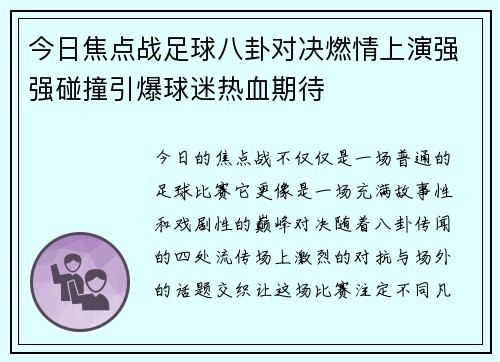 今日焦点战足球八卦对决燃情上演强强碰撞引爆球迷热血期待

今日的焦点战不仅仅是一场普通的足球比赛它更像是一场充满故事性和戏剧性的巅峰对决随着八卦传闻的四处流传场上激烈的对抗与场外的话题交织让这场比赛注定不同凡